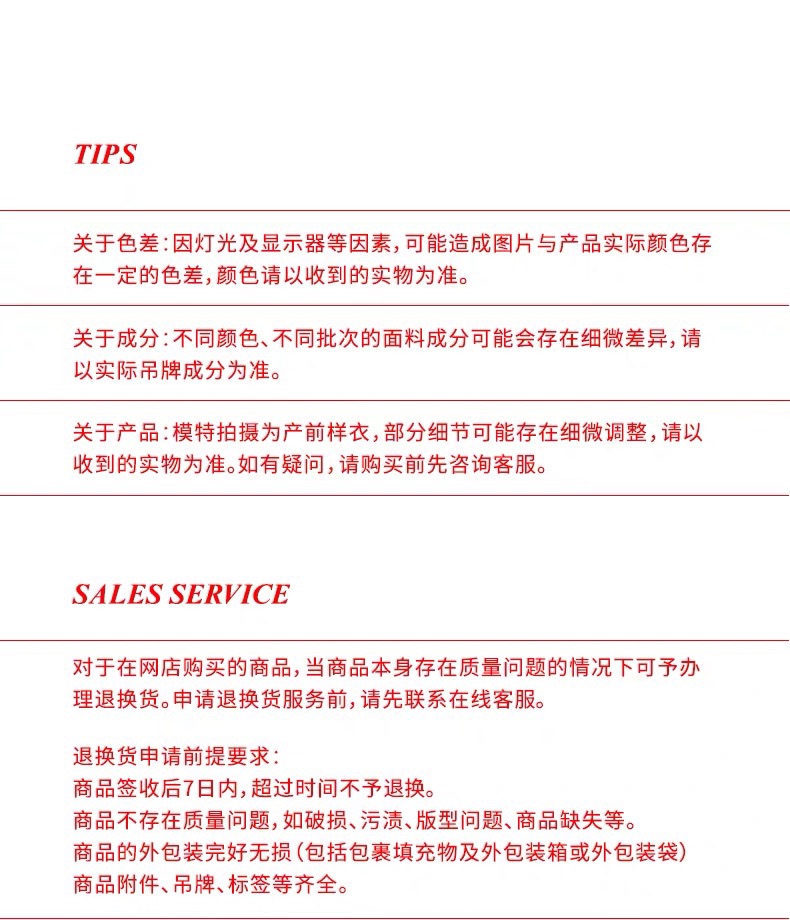 TIPS

关于色差：因灯光及显示器等因素，可能造成图片与产品实际颜色存在一定的色差，颜色请以收到的实物为准。

关于成分：不同颜色、不同批次的面料成分可能会存在细微差异，请以实际吊牌成分为准。

关于产品：模特拍摄为产前样衣，部分细节可能存在细微调整，请以收到的实物为准。如有疑问，请购买前先咨询客服。

SALES SERVICE

对于在网店购买的商品，当商品本身存在质量问题的情况下可予办理退换货。申请退换货服务前，请先联系在线客服。

退换货申请前提要求：
商品签收后7日内，超过时间不予退换。
商品不存在质量问题，如破损、污渍、版型问题、商品缺失等。
商品的外包装完好无损（包括包裹填充物及外包装箱或外包装袋）
商品附件、吊牌、标签等齐全。